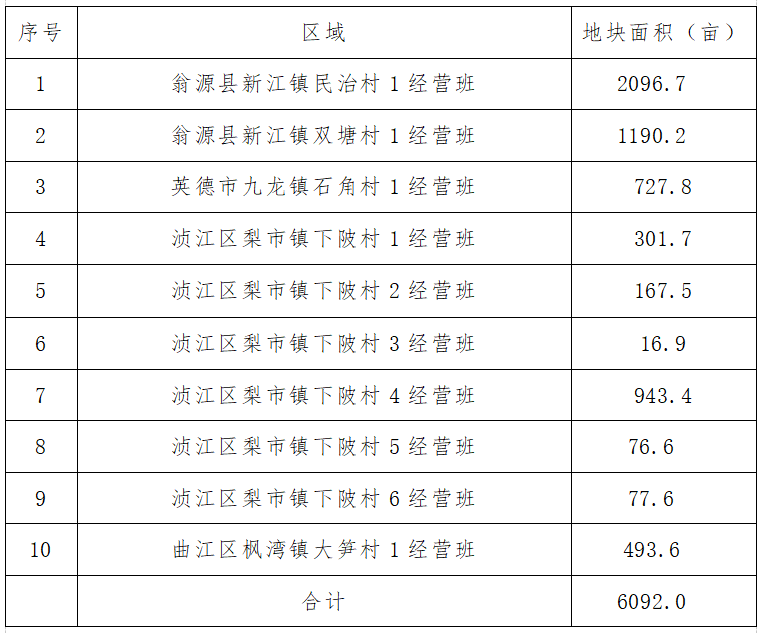 | 序号 | 区域 | 地块面积（亩） |
|---|---|---|
| 1 | 翁源县新江镇民治村1经营班 | 2096.7 |
| 2 | 翁源县新江镇双塘村1经营班 | 1190.2 |
| 3 | 英德市九龙镇石角村1经营班 | 727.8 |
| 4 | 浈江区梨市镇下陂村1经营班 | 301.7 |
| 5 | 浈江区梨市镇下陂村2经营班 | 167.5 |
| 6 | 浈江区梨市镇下陂村3经营班 | 16.9 |
| 7 | 浈江区梨市镇下陂村4经营班 | 943.4 |
| 8 | 浈江区梨市镇下陂村5经营班 | 76.6 |
| 9 | 浈江区梨市镇下陂村6经营班 | 77.6 |
| 10 | 曲江区枫湾镇大笋村1经营班 | 493.6 |
|  | 合计 | 6092.0 |